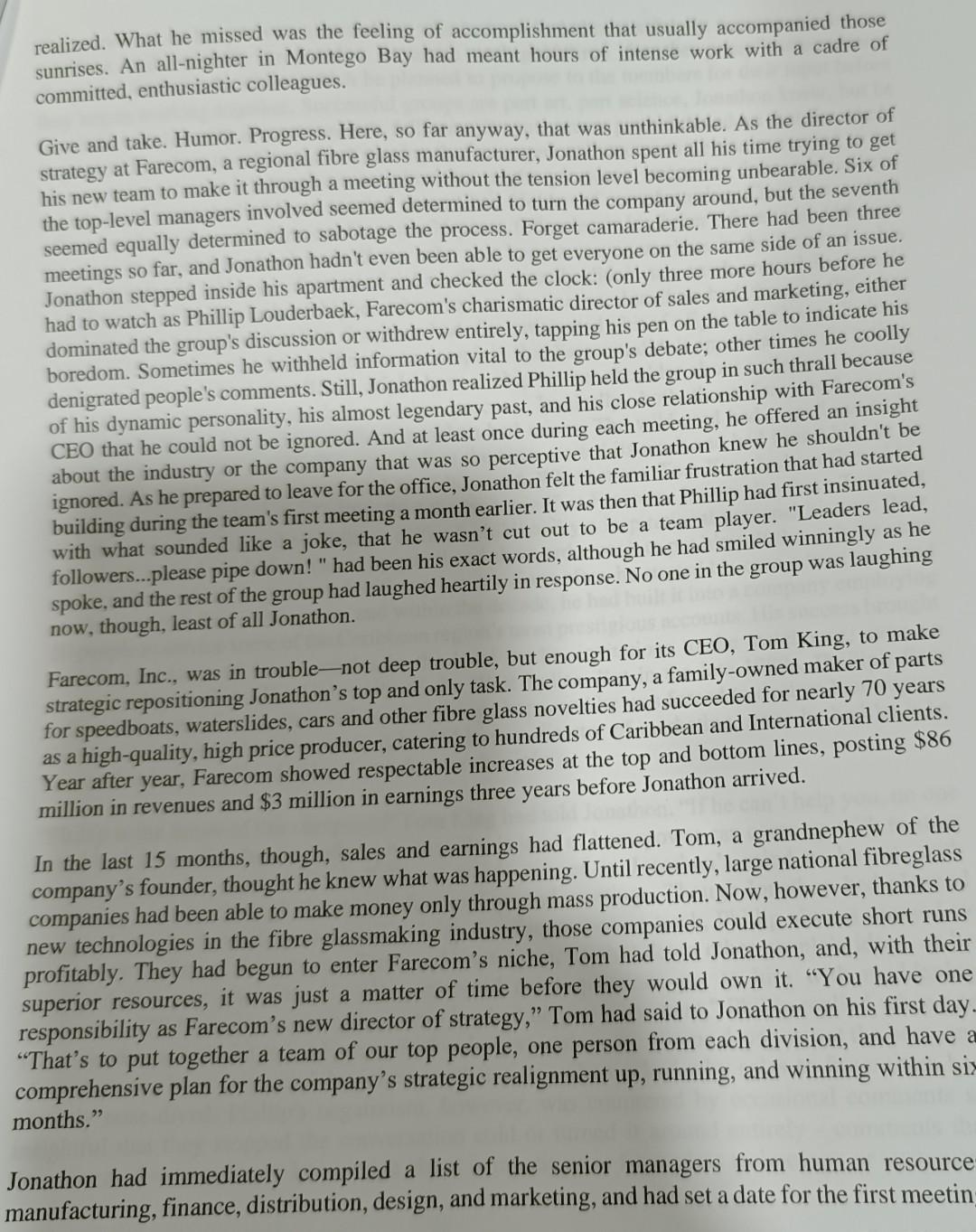 realized. What he missed was the feeling of accomplishment that usually accompanied those sunrises. An all-nighter in Montego Bay had meant hours of intense work with a cadre of committed, enthusiastic colleagues.

Give and take. Humor. Progress. Here, so far anyway, that was unthinkable. As the director of strategy at Farecom, a regional fibre glass manufacturer, Jonathon spent all his time trying to get his new team to make it through a meeting without the tension level becoming unbearable. Six of the top-level managers involved seemed determined to turn the company around, but the seventh seemed equally determined to sabotage the process. Forget camaraderie. There had been three meetings so far, and Jonathon hadn't even been able to get everyone on the same side of an issue. Jonathon stepped inside his apartment and checked the clock: (only three more hours before he had to watch as Phillip Louderbaek, Farecom's charismatic director of sales and marketing, either dominated the group's discussion or withdrew entirely, tapping his pen on the table to indicate his boredom. Sometimes he withheld information vital to the group's debate; other times he coolly denigrated people's comments. Still, Jonathon realized Phillip held the group in such thrall because of his dynamic personality, his almost legendary past, and his close relationship with Farecom's CEO that he could not be ignored. And at least once during each meeting, he offered an insight about the industry or the company that was so perceptive that Jonathon knew he shouldn't be ignored. As he prepared to leave for the office, Jonathon felt the familiar frustration that had started building during the team's first meeting a month earlier. It was then that Phillip had first insinuated, with what sounded like a joke, that he wasn't cut out to be a team player. "Leaders lead, followers...please pipe down! " had been his exact words, although he had smiled winningly as he spoke, and the rest of the group had laughed heartily in response. No one in the group was laughing now, though, least of all Jonathon.

Farecom, Inc., was in trouble—not deep trouble, but enough for its CEO, Tom King, to make strategic repositioning Jonathon's top and only task. The company, a family-owned maker of parts for speedboats, waterslides, cars and other fibre glass novelties had succeeded for nearly 70 years as a high-quality, high price producer, catering to hundreds of Caribbean and International clients. Year after year, Farecom showed respectable increases at the top and bottom lines, posting $86 million in revenues and $3 million in earnings three years before Jonathon arrived.

In the last 15 months, though, sales and earnings had flattened. Tom, a grandnephew of the company's founder, thought he knew what was happening. Until recently, large national fibreglass companies had been able to make money only through mass production. Now, however, thanks to new technologies in the fibre glassmaking industry, those companies could execute short runs profitably. They had begun to enter Farecom's niche, Tom had told Jonathon, and, with their superior resources, it was just a matter of time before they would own it. "You have one responsibility as Farecom's new director of strategy," Tom had said to Jonathon on his first day. "That's to put together a team of our top people, one person from each division, and have a comprehensive plan for the company's strategic realignment up, running, and winning within six months."

Jonathon had immediately compiled a list of the senior managers from human resource manufacturing, finance, distribution, design, and marketing, and had set a date for the first meetin